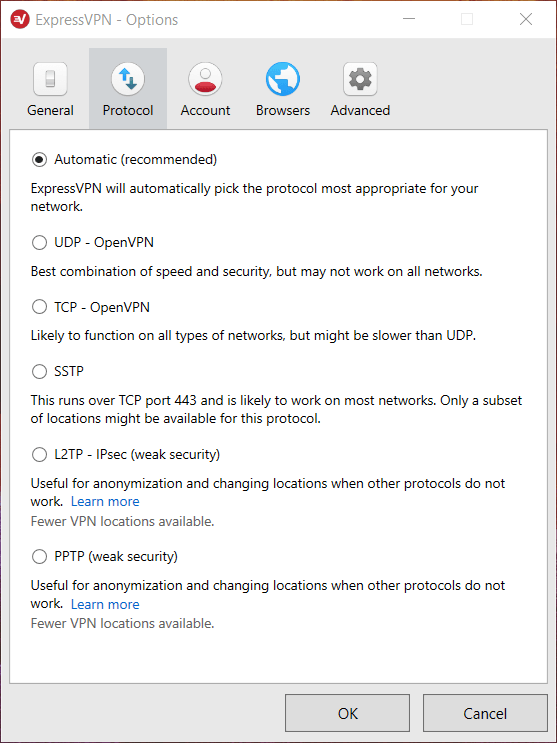 ExpressVPN - Options

General Protocol Account Browsers Advanced

Automatic (recommended)

ExpressVPN will automatically pick the protocol most appropriate for your network.

UDP - OpenVPN

Best combination of speed and security, but may not work on all networks.

TCP - OpenVPN

Likely to function on all types of networks, but might be slower than UDP.

SSTP

This runs over TCP port 443 and is likely to work on most networks. Only a subset of locations might be available for this protocol.

L2TP - IPsec (weak security)

Useful for anonymization and changing locations when other protocols do not work. Learn more

Fewer VPN locations available.

PPTP (weak security)

Useful for anonymization and changing locations when other protocols do not work. Learn more

Fewer VPN locations available.

OK Cancel